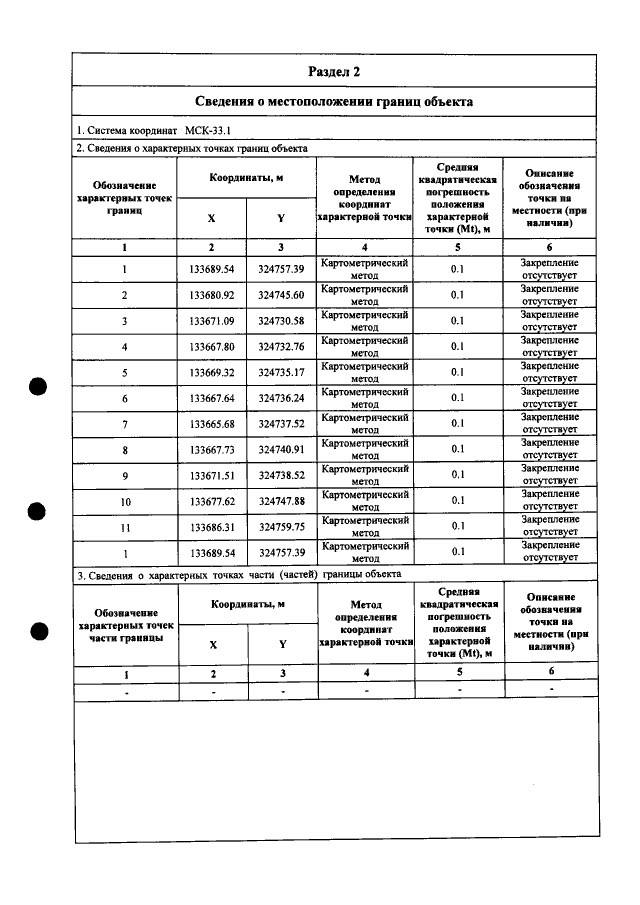 Раздел 2

Сведения о местоположении границ объекта

1. Система координат МСК-33.1

2. Сведения о характерных точках границ объекта

| Обозначение характерных точек границ | Координаты, м | | Метод определения координат характерной точки | Средняя квадратическая погрешность положения характерной точки (Mt), м | Описание обозначения точки на местности (при наличии) |
|---|---|---|---|---|---|
| | X | Y | | | |
| 1 | 2 | 3 | 4 | 5 | 6 |
| 1 | 133689.54 | 324757.39 | Картометрический метод | 0.1 | Закрепление отсутствует |
| 2 | 133680.92 | 324745.60 | Картометрический метод | 0.1 | Закрепление отсутствует |
| 3 | 133671.09 | 324730.58 | Картометрический метод | 0.1 | Закрепление отсутствует |
| 4 | 133667.80 | 324732.76 | Картометрический метод | 0.1 | Закрепление отсутствует |
| 5 | 133669.32 | 324735.17 | Картометрический метод | 0.1 | Закрепление отсутствует |
| 6 | 133667.64 | 324736.24 | Картометрический метод | 0.1 | Закрепление отсутствует |
| 7 | 133665.68 | 324737.52 | Картометрический метод | 0.1 | Закрепление отсутствует |
| 8 | 133667.73 | 324740.91 | Картометрический метод | 0.1 | Закрепление отсутствует |
| 9 | 133671.51 | 324738.52 | Картометрический метод | 0.1 | Закрепление отсутствует |
| 10 | 133677.62 | 324747.88 | Картометрический метод | 0.1 | Закрепление отсутствует |
| 11 | 133686.31 | 324759.75 | Картометрический метод | 0.1 | Закрепление отсутствует |
| 1 | 133689.54 | 324757.39 | Картометрический метод | 0.1 | Закрепление отсутствует |

3. Сведения о характерных точках части (частей) границы объекта

| Обозначение характерных точек части границы | Координаты, м | | Метод определения координат характерной точки | Средняя квадратическая погрешность положения характерной точки (Mt), м | Описание обозначения точки на местности (при наличии) |
|---|---|---|---|---|---|
| | X | Y | | | |
| 1 | 2 | 3 | 4 | 5 | 6 |
| - | - | - | - | - | - |